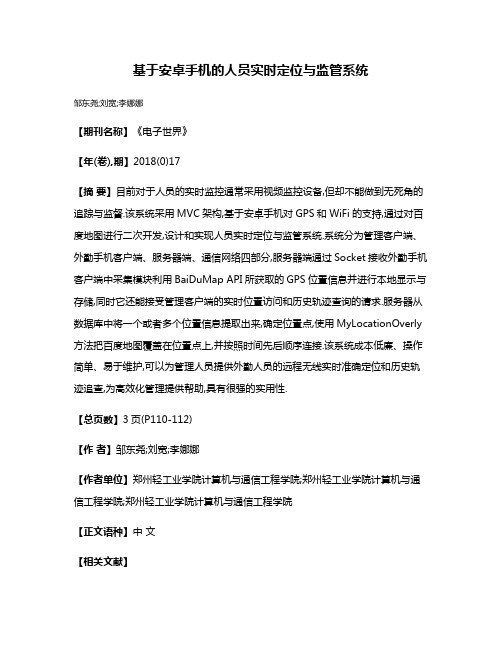 基于安卓手机的人员实时定位与监管系统

邹东尧;刘宽;李娜娜

【期刊名称】《电子世界》

【年(卷),期】2018(0)17

【摘 要】目前对于人员的实时监控通常采用视频监控设备,但却不能做到无死角的追踪与监督.该系统采用 MVC 架构,基于安卓手机对 GPS 和 WiFi 的支持,通过对百度地图进行二次开发,设计和实现人员实时定位与监管系统.系统分为管理客户端、外勤手机客户端、服务器端、通信网络四部分,服务器端通过 Socket 接收外勤手机客户端中采集模块利用 BaiDuMap API 所获取的 GPS 位置信息并进行本地显示与存储,同时它还能接受管理客户端的实时位置访问和历史轨迹查询的请求.服务器从数据库中将一个或者多个位置信息提取出来,确定位置点,使用 MyLocationOverly 方法把百度地图覆盖在位置点上,并按照时间先后顺序连接.该系统成本低廉、操作简单、易于维护,可以为管理人员提供外勤人员的远程无线实时准确定位和历史轨迹追查,为高效化管理提供帮助,具有很强的实用性.

【总页数】3 页(P110-112)

【作 者】邹东尧;刘宽;李娜娜

【作者单位】郑州轻工业学院计算机与通信工程学院;郑州轻工业学院计算机与通信工程学院;郑州轻工业学院计算机与通信工程学院

【正文语种】中 文

【相关文献】